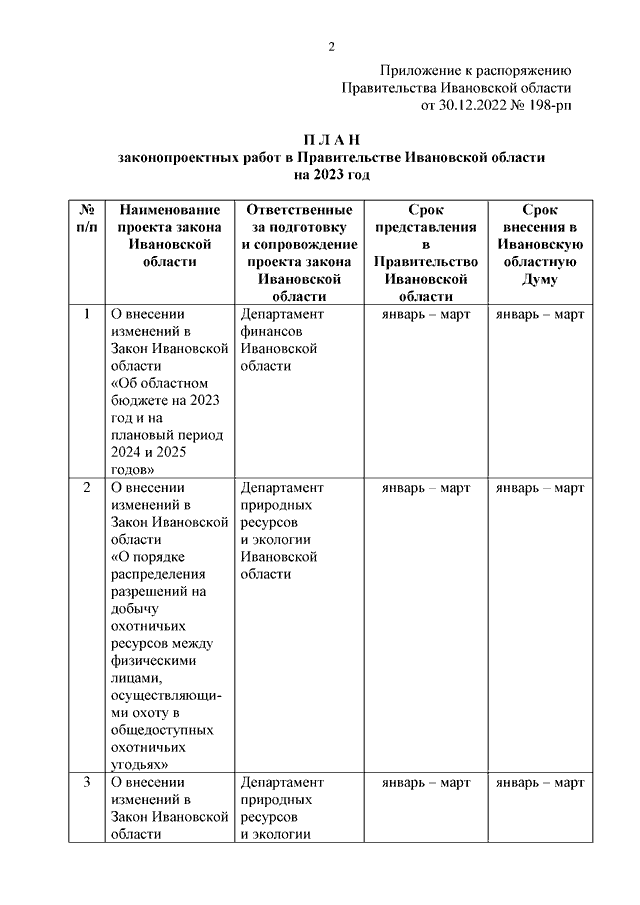 2

Приложение к распоряжению Правительства Ивановской области от 30.12.2022 № 198-рп

П Л А Н
законопроектных работ в Правительстве Ивановской области на 2023 год

| № п/п | Наименование проекта закона Ивановской области | Ответственные за подготовку и сопровождение проекта закона Ивановской области | Срок представления в Правительство Ивановской области | Срок внесения в Ивановскую областную Думу |
|---|---|---|---|---|
| 1 | О внесении изменений в Закон Ивановской области «Об областном бюджете на 2023 год и на плановый период 2024 и 2025 годов» | Департамент финансов Ивановской области | январь – март | январь – март |
| 2 | О внесении изменений в Закон Ивановской области «О порядке распределения разрешений на добычу охотничьих ресурсов между физическими лицами, осуществляющими охоту в общедоступных охотничьих угодьях» | Департамент природных ресурсов и экологии Ивановской области | январь – март | январь – март |
| 3 | О внесении изменений в Закон Ивановской области | Департамент природных ресурсов и экологии | январь – март | январь – март |